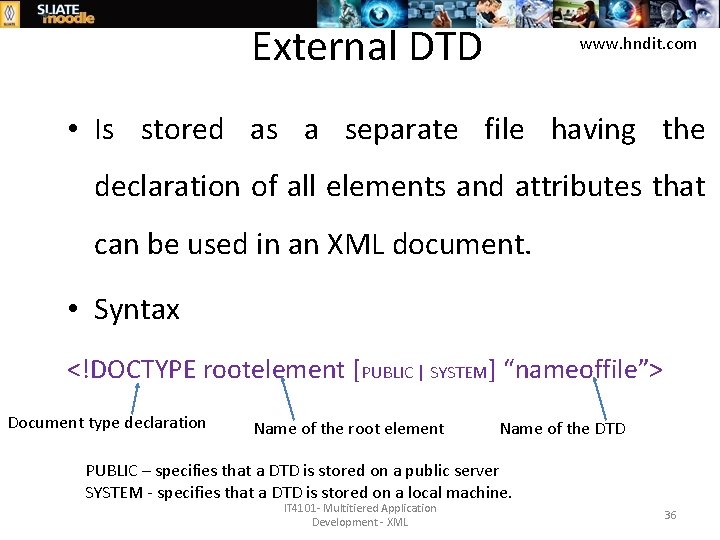 SLIATE moodle

External DTD

www.hndit.com

• Is stored as a separate file having the declaration of all elements and attributes that can be used in an XML document.

• Syntax

<!DOCTYPE rootelement [PUBLIC | SYSTEM] “nameoffile”>

Document type declaration

Name of the root element

Name of the DTD

PUBLIC – specifies that a DTD is stored on a public server
SYSTEM - specifies that a DTD is stored on a local machine.

IT4101- Multitiered Application Development - XML

36